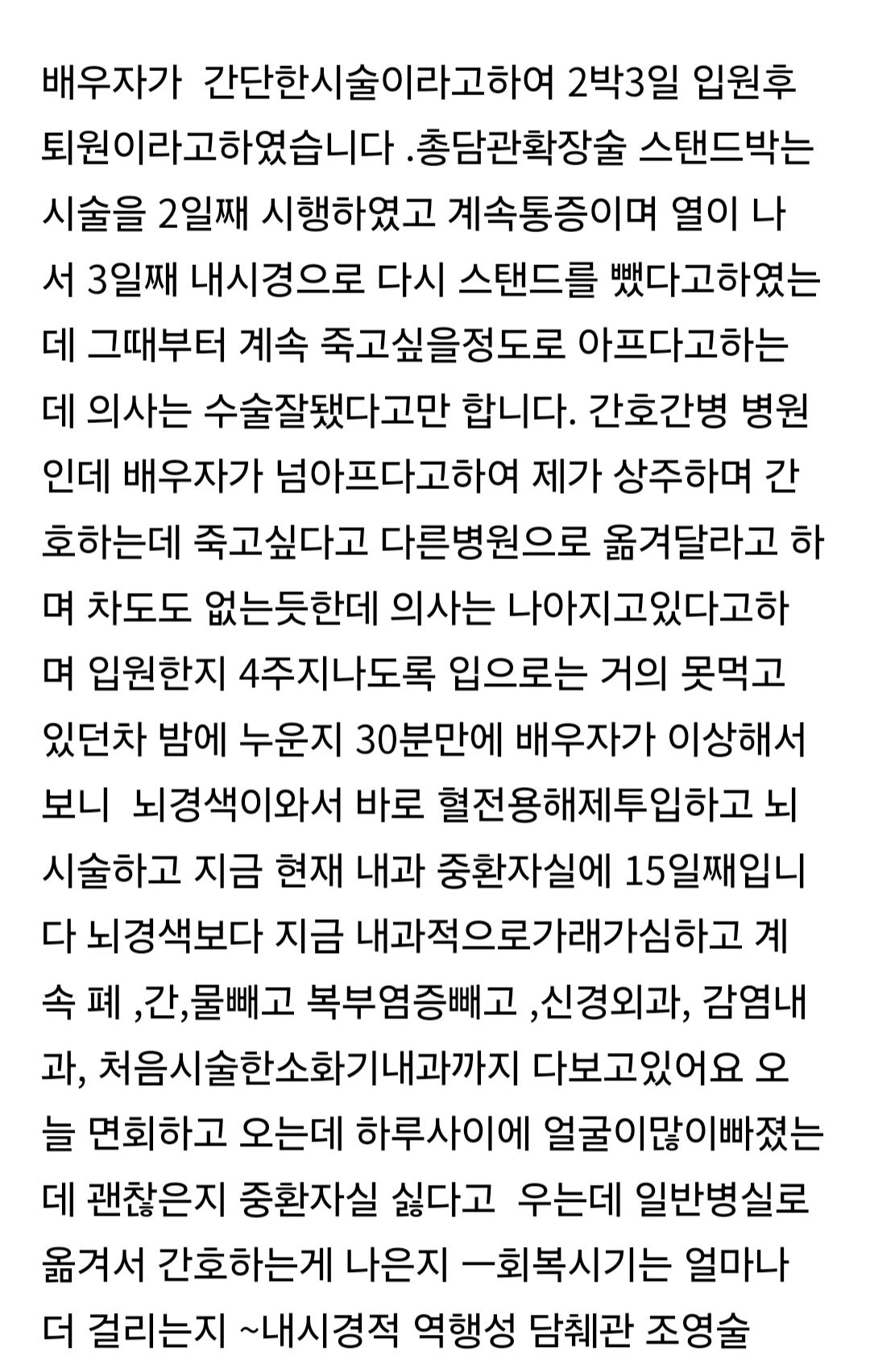 배우자가 간단한시술이라고하여 2박3일 입원후 퇴원이라고하였습니다 .총담관확장술 스탠드박는 시술을 2일째 시행하였고 계속통증이며 열이 나서 3일째 내시경으로 다시 스탠드를 뺐다고하였는데 그때부터 계속 죽고싶을정도로 아프다고하는데 의사는 수술잘됐다고만 합니다. 간호간병 병원인데 배우자가 넘아프다고하여 제가 상주하며 간호하는데 죽고싶다고 다른병원으로 옮겨달라고 하며 차도도 없는듯한데 의사는 나아지고있다고하며 입원한지 4주지나도록 입으로는 거의 못먹고 있던차 밤에 누운지 30분만에 배우자가 이상해서 보니 뇌경색이와서 바로 혈전용해제투입하고 뇌시술하고 지금 현재 내과 중환자실에 15일째입니다 뇌경색보다 지금 내과적으로가래가심하고 계속 폐 ,간,물빼고 복부염증빼고 ,신경외과, 감염내과, 처음시술한소화기내과까지 다보고있어요 오늘 면회하고 오는데 하루사이에 얼굴이많이빠졌는데 괜찮은지 중환자실 싫다고 우는데 일반병실로 옮겨서 간호하는게 나은지 ㅡ회복시기는 얼마나 더 걸리는지 ~내시경적 역행성 담췌관 조영술